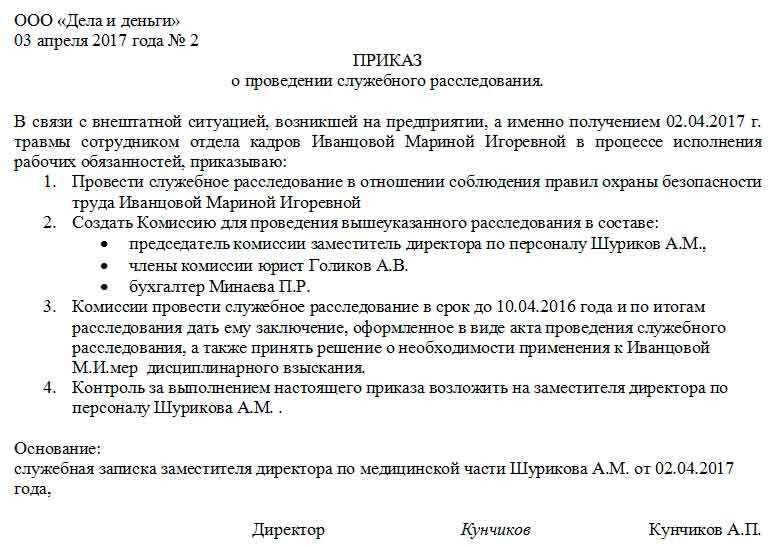 ООО «Дела и деньги»
03 апреля 2017 года № 2

ПРИКАЗ
о проведении служебного расследования.

В связи с внештатной ситуацией, возникшей на предприятии, а именно получением 02.04.2017 г. травмы сотрудником отдела кадров Иванцовой Мариной Игоревной в процессе исполнения рабочих обязанностей, приказываю:

1. Провести служебное расследование в отношении соблюдения правил охраны безопасности труда Иванцовой Мариной Игоревной
2. Создать Комиссию для проведения вышеуказанного расследования в составе:
• председатель комиссии заместитель директора по персоналу Шуриков А.М.,
• члены комиссии юрист Голиков А.В.
• бухгалтер Минаева П.Р.
3. Комиссии провести служебное расследование в срок до 10.04.2016 года и по итогам расследования дать ему заключение, оформленное в виде акта проведения служебного расследования, а также принять решение о необходимости применения к Иванцовой М.И.мер дисциплинарного взыскания.
4. Контроль за выполнением настоящего приказа возложить на заместителя директора по персоналу Шурикова А.М. .

Основание:
служебная записка заместителя директора по медицинской части Шурикова А.М. от 02.04.2017 года,

Директор Кунчиков Кунчиков А.П.